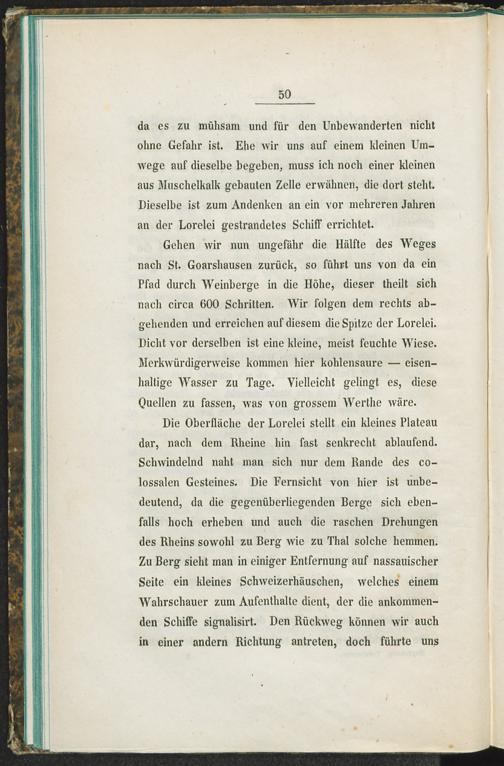 50

da es zu mühsam und für den Unbewanderten nicht ohne Gefahr ist. Ehe wir uns auf einem kleinen Umwege auf dieselbe begeben, muss ich noch einer kleinen aus Muschelkalk gebauten Zelle erwähnen, die dort steht. Dieselbe ist zum Andenken an ein vor mehreren Jahren an der Lorelei gestrandetes Schiff errichtet.

Gehen wir nun ungefähr die Hälfte des Weges nach St. Goarshausen zurück, so führt uns von da ein Pfad durch Weinberge in die Höhe, dieser theilt sich nach circa 600 Schritten. Wir folgen dem rechts abgehenden und erreichen auf diesem die Spitze der Lorelei. Dicht vor derselben ist eine kleine, meist feuchte Wiese. Merkwürdigerweise kommen hier kohlensaure — eisenhaltige Wasser zu Tage. Vielleicht gelingt es, diese Quellen zu fassen, was von grossem Werthe wäre.

Die Oberfläche der Lorelei stellt ein kleines Plateau dar, nach dem Rheine hin fast senkrecht ablaufend. Schwindelnd naht man sich nur dem Rande des colossalen Gesteines. Die Fernsicht von hier ist unbedeutend, da die gegenüberliegenden Berge sich ebenfalls hoch erheben und auch die raschen Drehungen des Rheins sowohl zu Berg wie zu Thal solche hemmen. Zu Berg sieht man in einiger Entfernung auf nassauischer Seite ein kleines Schweizerhäuschen, welches einem Wahrschauer zum Aufenthalte dient, der die ankommenden Schiffe signalisirt. Den Rückweg können wir auch in einer andern Richtung antreten, doch führte uns